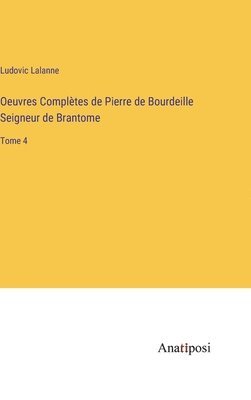 Ludovic Lalanne

Oeuvres Complètes de Pierre de Bourdeille Seigneur de Brantome

Tome 4

Anatiposi